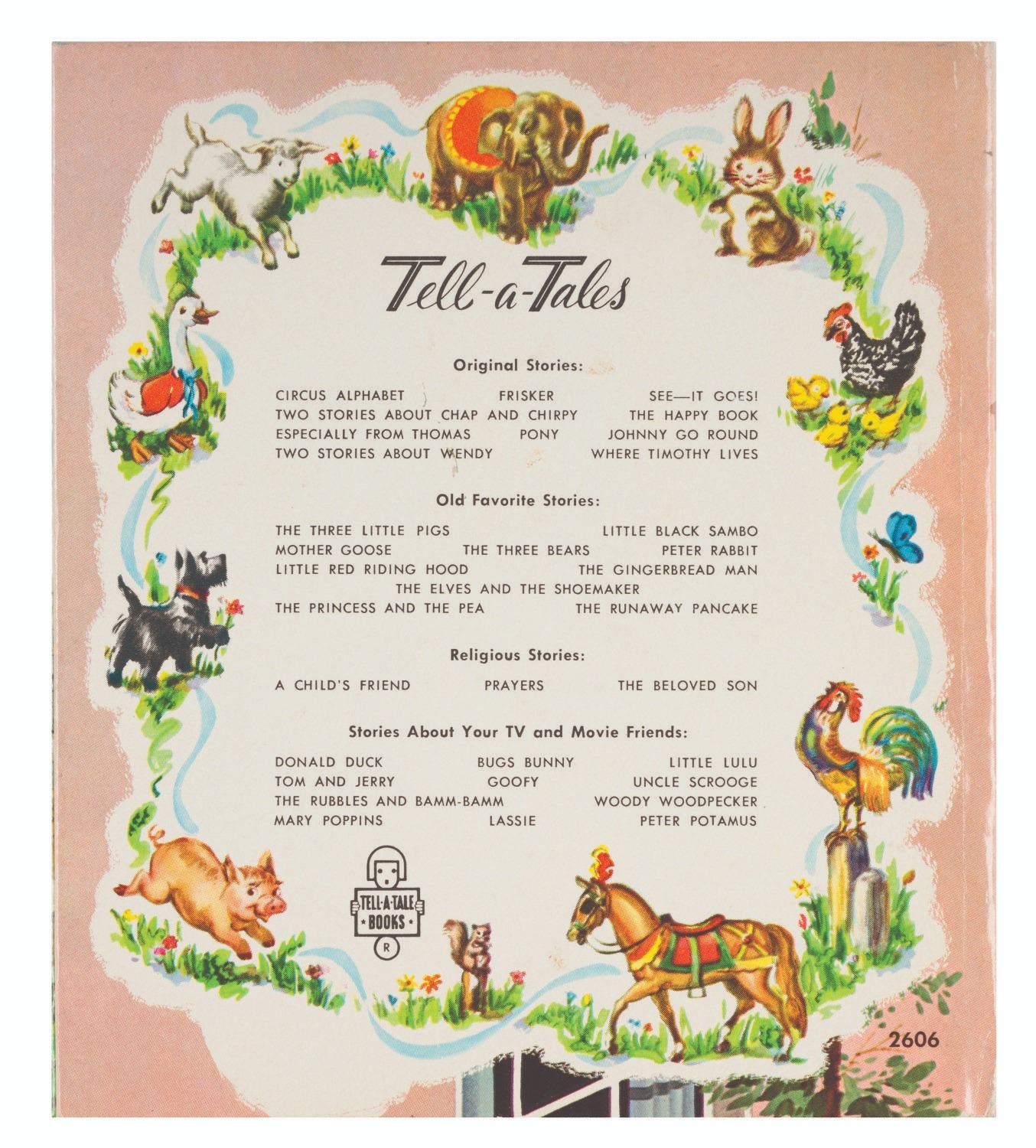 Tell-a-Tales

Original Stories:

CIRCUS ALPHABET FRISKER SEE—IT GOES!
TWO STORIES ABOUT CHAP AND CHIRPY THE HAPPY BOOK
ESPECIALLY FROM THOMAS PONY JOHNNY GO ROUND
TWO STORIES ABOUT WENDY WHERE TIMOTHY LIVES

Old Favorite Stories:

THE THREE LITTLE PIGS LITTLE BLACK SAMBO
MOTHER GOOSE THE THREE BEARS PETER RABBIT
LITTLE RED RIDING HOOD THE GINGERBREAD MAN
THE ELVES AND THE SHOEMAKER
THE PRINCESS AND THE PEA THE RUNAWAY PANCAKE

Religious Stories:

A CHILD'S FRIEND PRAYERS THE BELOVED SON

Stories About Your TV and Movie Friends:

DONALD DUCK BUGS BUNNY LITTLE LULU
TOM AND JERRY GOOFY UNCLE SCROOGE
THE RUBBLES AND BAMM-BAMM WOODY WOODPECKER
MARY POPPINS LASSIE PETER POTAMUS

TELL-A-TALE BOOKS R

2606